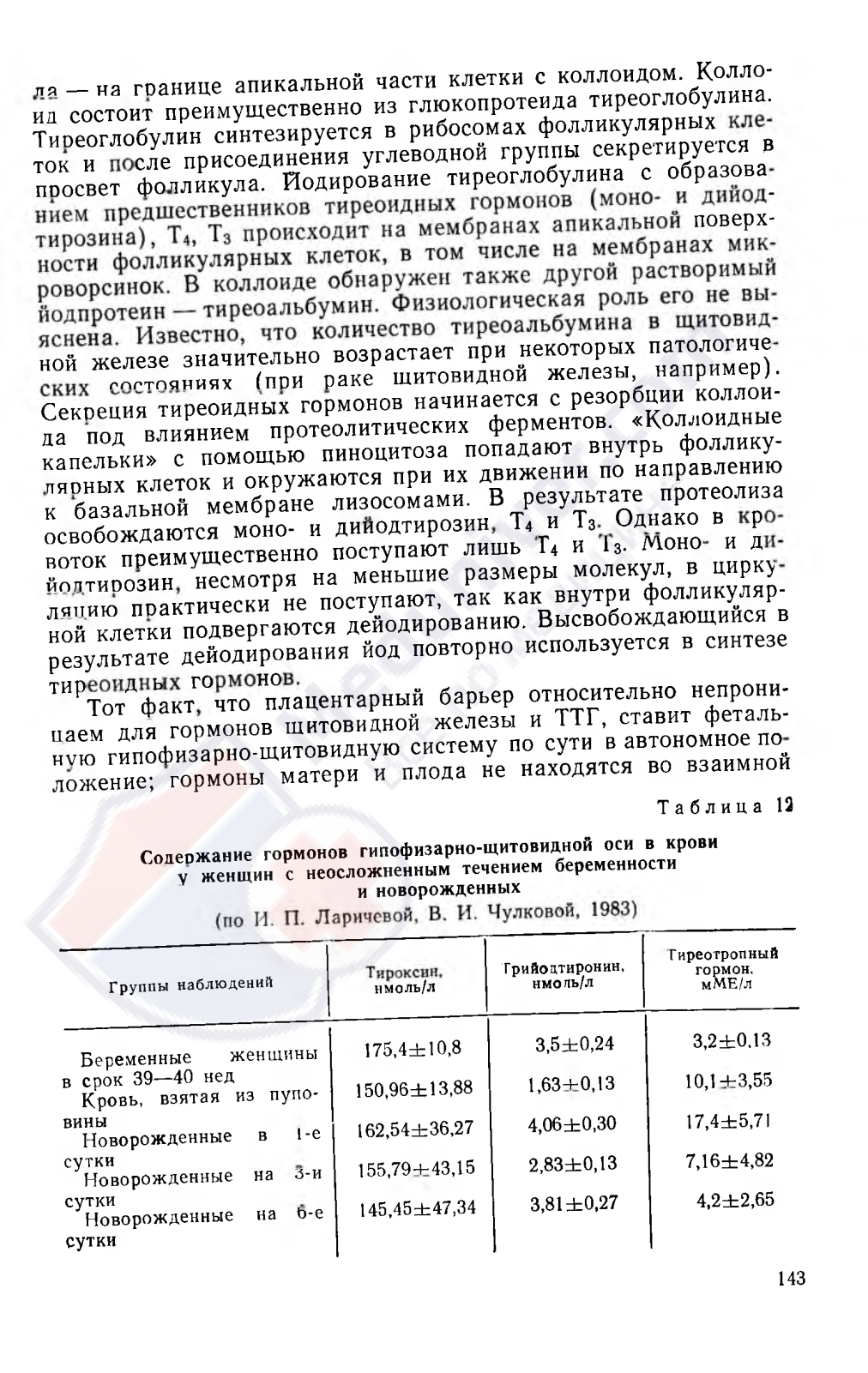 ла — на границе апикальной части клетки с коллоидом. Коллоид состоит преимущественно из глюкопротеида тиреоглобулина. Тиреоглобулин синтезируется в рибосомах фолликулярных клеток и после присоединения углеводной группы секретируется в просвет фолликула. Йодирование тиреоглобулина с образованием предшественников тиреоидных гормонов (моно- и дийодтирозина), $T_4$, $T_3$ происходит на мембранах апикальной поверхности фолликулярных клеток, в том числе на мембранах микроворсинок. В коллоиде обнаружен также другой растворимый йодпротеин — тиреоальбумин. Физиологическая роль его не выяснена. Известно, что количество тиреоальбумина в щитовидной железе значительно возрастает при некоторых патологических состояниях (при раке щитовидной железы, например). Секреция тиреоидных гормонов начинается с резорбции коллоида под влиянием протеолитических ферментов. «Коллоидные капельки» с помощью пиноцитоза попадают внутрь фолликулярных клеток и окружаются при их движении по направлению к базальной мембране лизосомами. В результате протеолиза освобождаются моно- и дийодтирозин, $T_4$ и $T_3$. Однако в кровоток преимущественно поступают лишь $T_4$ и $T_3$. Моно- и дийодтирозин, несмотря на меньшие размеры молекул, в циркуляцию практически не поступают, так как внутри фолликулярной клетки подвергаются дейодированию. Высвобождающийся в результате дейодирования йод повторно используется в синтезе тиреоидных гормонов.

Тот факт, что плацентарный барьер относительно непроницаем для гормонов щитовидной железы и ТТГ, ставит фетальную гипофизарно-щитовидную систему по сути в автономное положение; гормоны матери и плода не находятся во взаимной

Таблица 12

Содержание гормонов гипофизарно-щитовидной оси в крови у женщин с неосложненным течением беременности и новорожденных
(по И. П. Ларичевой, В. И. Чулковой, 1983)

| Группы наблюдений | Тироксин, нмоль/л | Трийодтиронин, нмоль/л | Тиреотропный гормон, мМЕ/л |
|---|---|---|---|
| Беременные женщины в срок 39—40 нед | 175,4±10,8 | 3,5±0,24 | 3,2±0,13 |
| Кровь, взятая из пуповины | 150,96±13,88 | 1,63±0,13 | 10,1±3,55 |
| Новорожденные в 1-е сутки | 162,54±36,27 | 4,06±0,30 | 17,4±5,71 |
| Новорожденные на 3-и сутки | 155,79±43,15 | 2,83±0,13 | 7,16±4,82 |
| Новорожденные на 6-е сутки | 145,45±47,34 | 3,81±0,27 | 4,2±2,65 |

143